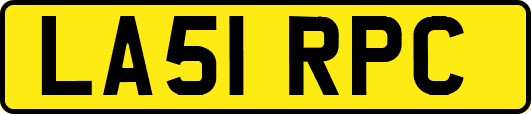 LA51 RPC